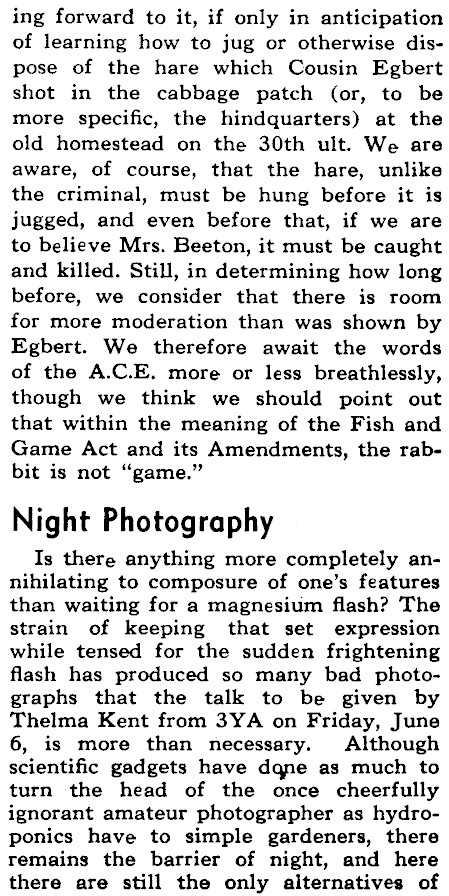 ing forward to it, if only in anticipation of learning how to jug or otherwise dispose of the hare which Cousin Egbert shot in the cabbage patch (or, to be more specific, the hindquarters) at the old homestead on the 30th ult. We are aware, of course, that the hare, unlike the criminal, must be hung before it is jugged, and even before that, if we are to believe Mrs. Beeton, it must be caught and killed. Still, in determining how long before, we consider that there is room for more moderation than was shown by Egbert. We therefore await the words of the A.C.E. more or less breathlessly, though we think we should point out that within the meaning of the Fish and Game Act and its Amendments, the rabbit is not "game."

Night Photography

Is there anything more completely annihilating to composure of one's features than waiting for a magnesium flash? The strain of keeping that set expression while tensed for the sudden frightening flash has produced so many bad photographs that the talk to be given by Thelma Kent from 3YA on Friday, June 6, is more than necessary. Although scientific gadgets have done as much to turn the head of the once cheerfully ignorant amateur photographer as hydroponics have to simple gardeners, there remains the barrier of night, and here there are still the only alternatives of